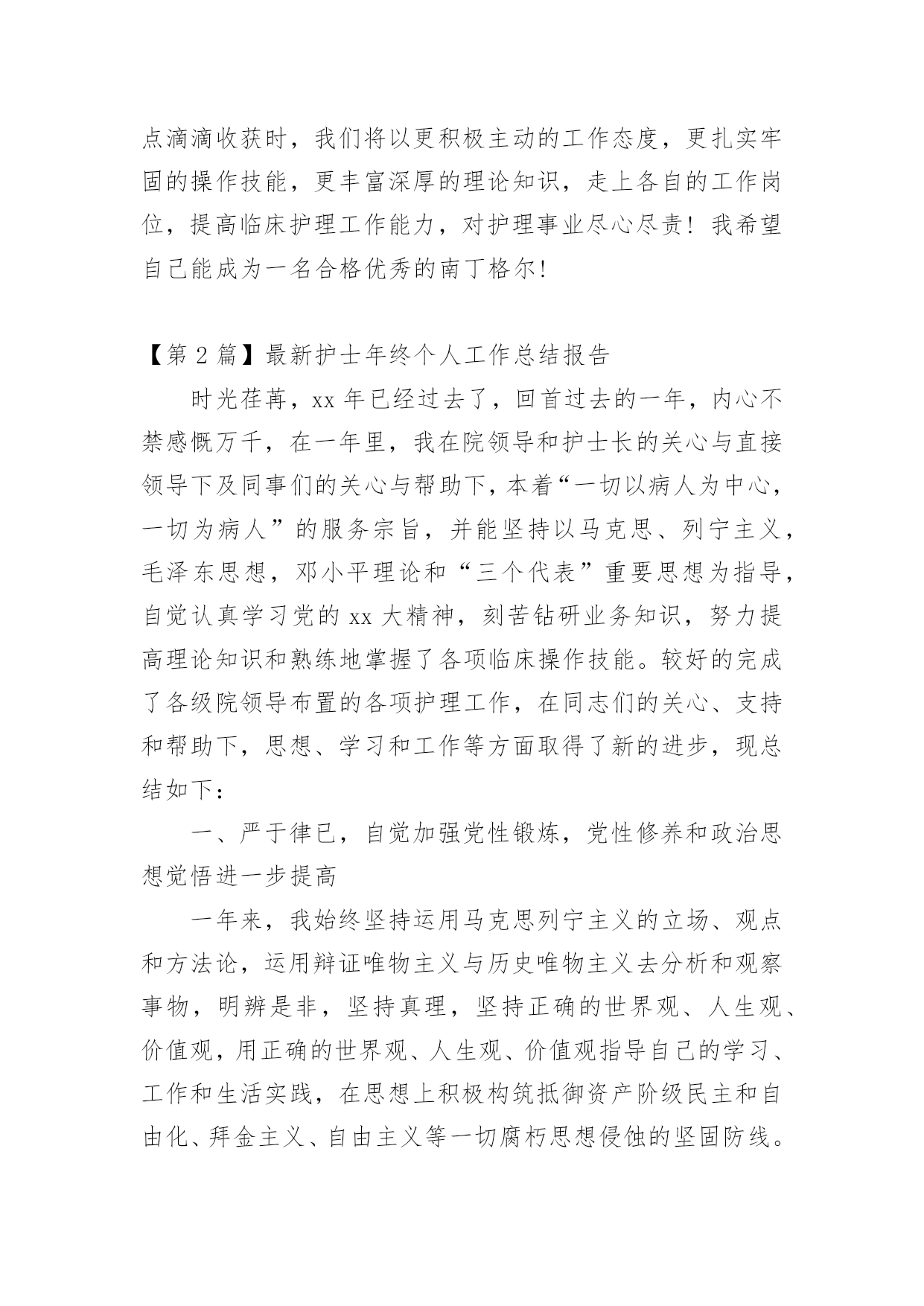 点滴滴收获时，我们将以更积极主动的工作态度，更扎实牢固的操作技能，更丰富深厚的理论知识，走上各自的工作岗位，提高临床护理工作能力，对护理事业尽心尽责！我希望自己能成为一名合格优秀的南丁格尔！

【第 2 篇】最新护士年终个人工作总结报告

时光荏苒，xx 年已经过去了，回首过去的一年，内心不禁感慨万千，在一年里，我在院领导和护士长的关心与直接领导下及同事们的关心与帮助下，本着“一切以病人为中心，一切为病人”的服务宗旨，并能坚持以马克思、列宁主义，毛泽东思想，邓小平理论和“三个代表”重要思想为指导，自觉认真学习党的 xx 大精神，刻苦钻研业务知识，努力提高理论知识和熟练地掌握了各项临床操作技能。较好的完成了各级院领导布置的各项护理工作，在同志们的关心、支持和帮助下，思想、学习和工作等方面取得了新的进步，现总结如下：

一、严于律已，自觉加强党性锻炼，党性修养和政治思想觉悟进一步提高

一年来，我始终坚持运用马克思列宁主义的立场、观点和方法论，运用辩证唯物主义与历史唯物主义去分析和观察事物，明辨是非，坚持真理，坚持正确的世界观、人生观、价值观，用正确的世界观、人生观、价值观指导自己的学习、工作和生活实践，在思想上积极构筑抵御资产阶级民主和自由化、拜金主义、自由主义等一切腐朽思想侵蚀的坚固防线。